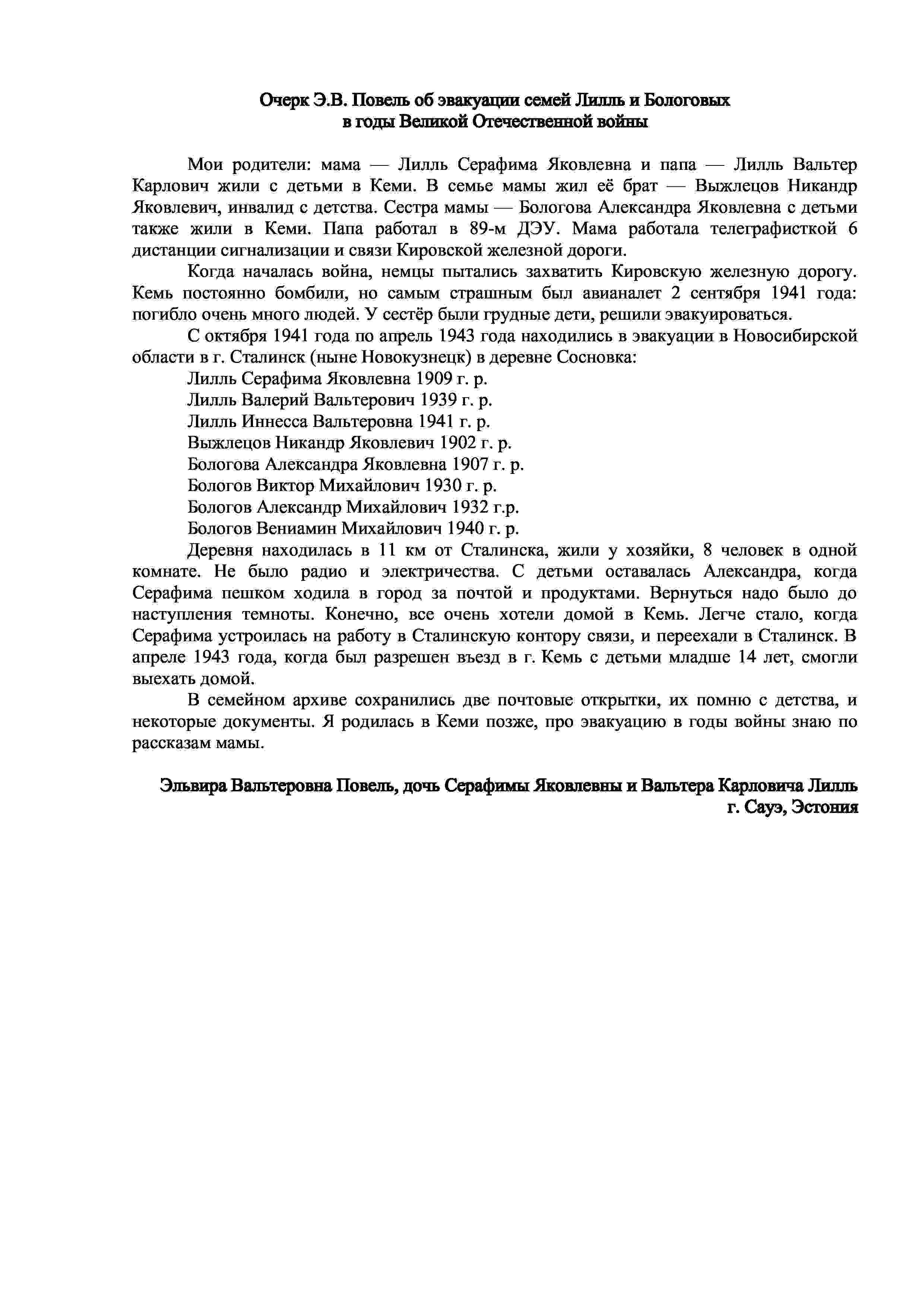 Очерк Э.В. Повель об эвакуации семей Лилль и Бологовых в годы Великой Отечественной войны

Мои родители: мама — Лилль Серафима Яковлевна и папа — Лилль Вальтер Карлович жили с детьми в Кеми. В семье мамы жил её брат — Выжлецов Никандр Яковлевич, инвалид с детства. Сестра мамы — Бологова Александра Яковлевна с детьми также жили в Кеми. Папа работал в 89-м ДЭУ. Мама работала телеграфисткой 6 дистанции сигнализации и связи Кировской железной дороги.

Когда началась война, немцы пытались захватить Кировскую железную дорогу. Кемь постоянно бомбили, но самым страшным был авианалет 2 сентября 1941 года: погибло очень много людей. У сестёр были грудные дети, решили эвакуироваться.

С октября 1941 года по апрель 1943 года находились в эвакуации в Новосибирской области в г. Сталинск (ныне Новокузнецк) в деревне Сосновка:

Лилль Серафима Яковлевна 1909 г. р.
Лилль Валерий Вальтерович 1939 г. р.
Лилль Иннесса Вальтеровна 1941 г. р.
Выжлецов Никандр Яковлевич 1902 г. р.
Бологова Александра Яковлевна 1907 г. р.
Бологов Виктор Михайлович 1930 г. р.
Бологов Александр Михайлович 1932 г.р.
Бологов Вениамин Михайлович 1940 г. р.

Деревня находилась в 11 км от Сталинска, жили у хозяйки, 8 человек в одной комнате. Не было радио и электричества. С детьми оставалась Александра, когда Серафима пешком ходила в город за почтой и продуктами. Вернуться надо было до наступления темноты. Конечно, все очень хотели домой в Кемь. Легче стало, когда Серафима устроилась на работу в Сталинскую контору связи, и переехали в Сталинск. В апреле 1943 года, когда был разрешен въезд в г. Кемь с детьми младше 14 лет, смогли выехать домой.

В семейном архиве сохранились две почтовые открытки, их помню с детства, и некоторые документы. Я родилась в Кеми позже, про эвакуацию в годы войны знаю по рассказам мамы.

Эльвира Вальтеровна Повель, дочь Серафимы Яковлевны и Вальтера Карловича Лилль
г. Сауэ, Эстония